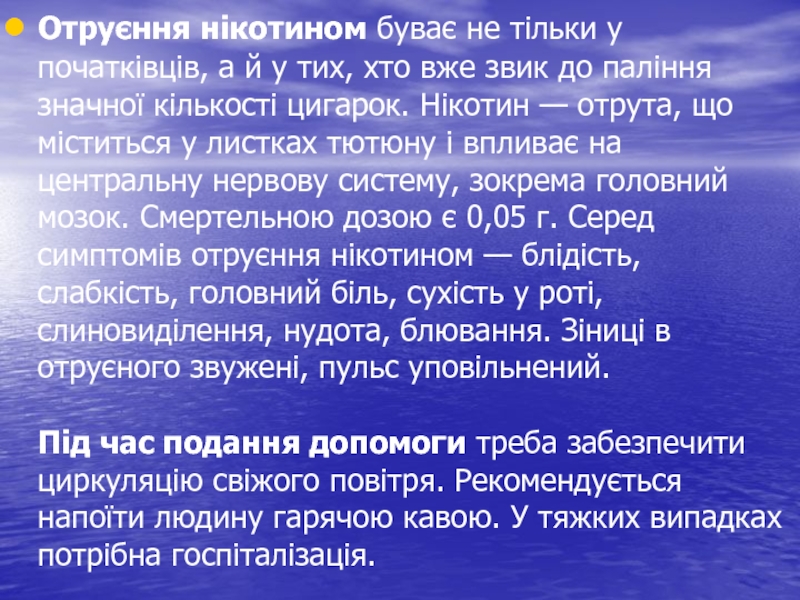 • Отруєння нікотином буває не тільки у початківців, а й у тих, хто вже звик до паління значної кількості цигарок. Нікотин — отрута, що міститься у листках тютюну і впливає на центральну нервову систему, зокрема головний мозок. Смертельною дозою є 0,05 г. Серед симптомів отруєння нікотином — блідість, слабкість, головний біль, сухість у роті, слиновиділення, нудота, блювання. Зіниці в отруєного звужені, пульс уповільнений.

Під час подання допомоги треба забезпечити циркуляцію свіжого повітря. Рекомендується напоїти людину гарячою кавою. У тяжких випадках потрібна госпіталізація.